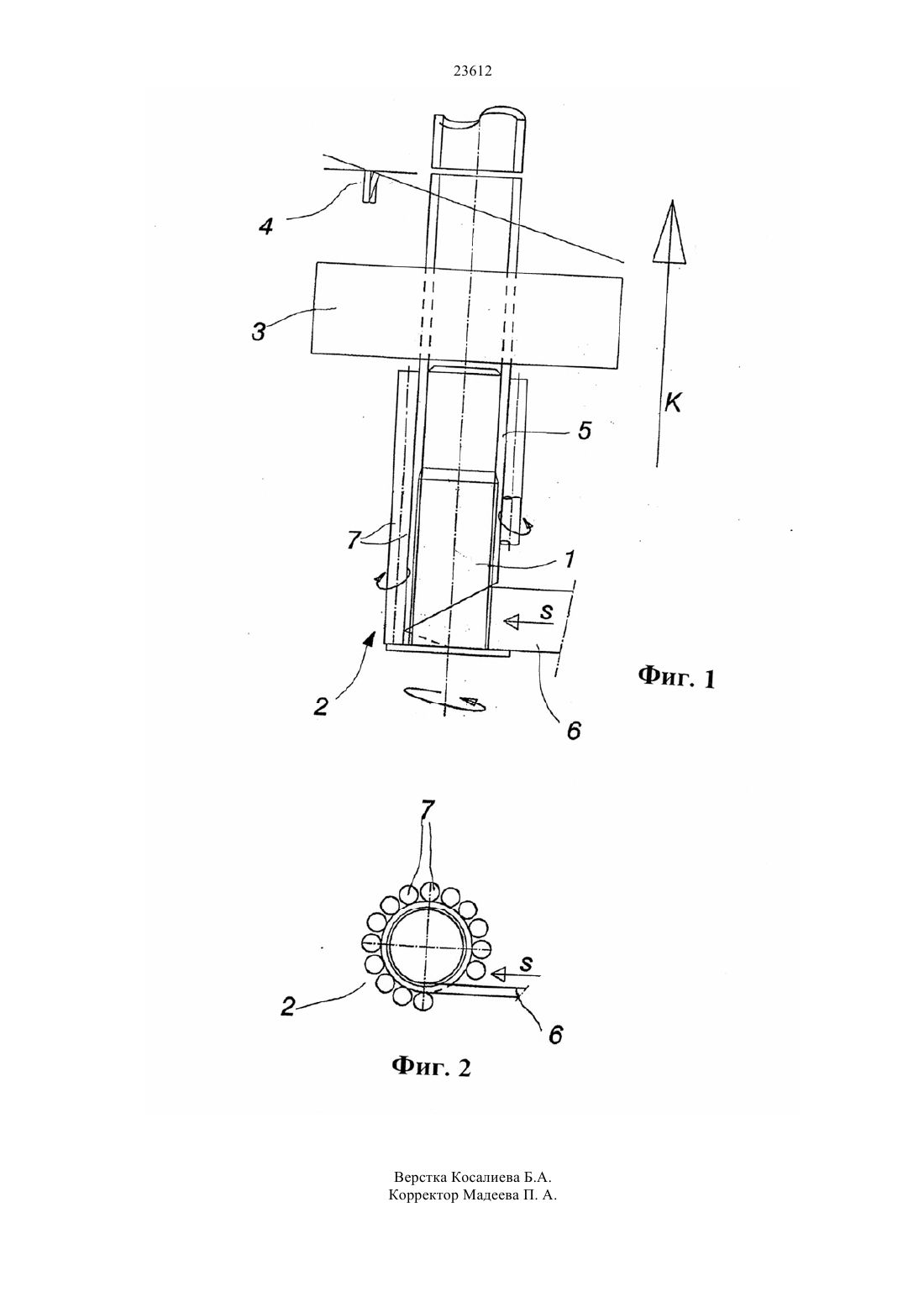 23612

4

3

K

5

7

1

s

2

6

Фиг. 1

7

s

2

6

Фиг. 2

Верстка Косалиева Б.А.
Корректор Мадеева П. А.